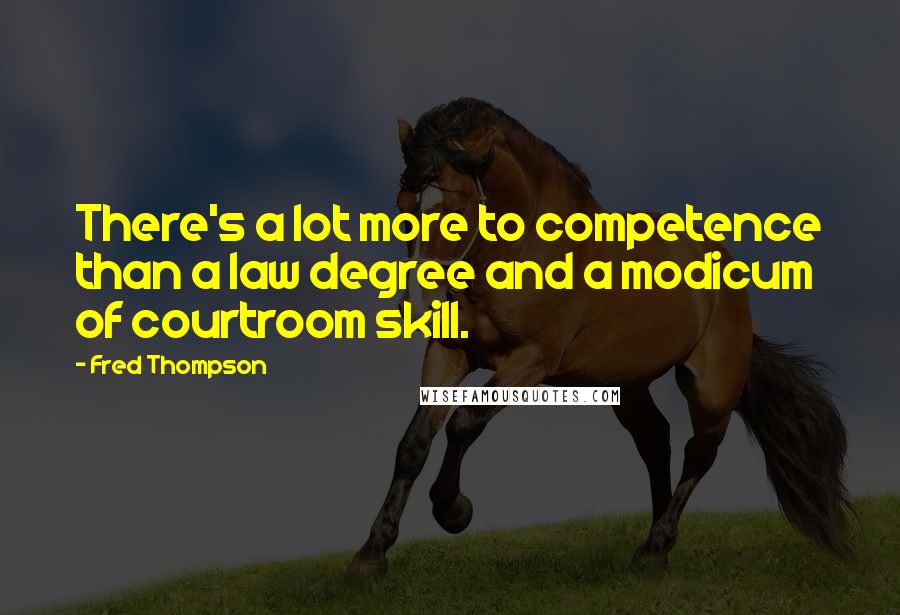 There's a lot more to competence than a law degree and a modicum of courtroom skill.

- Fred Thompson

WISEFAMOUSQUOTES.COM